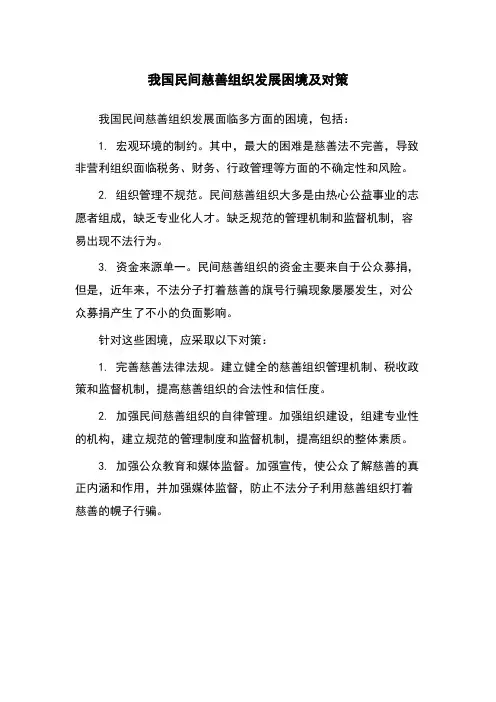 我国民间慈善组织发展困境及对策

我国民间慈善组织发展面临多方面的困境，包括：

1. 宏观环境的制约。其中，最大的困难是慈善法不完善，导致非营利组织面临税务、财务、行政管理等方面的不确定性和风险。

2. 组织管理不规范。民间慈善组织大多是由热心公益事业的志愿者组成，缺乏专业化人才。缺乏规范的管理机制和监督机制，容易出现不法行为。

3. 资金来源单一。民间慈善组织的资金主要来自于公众募捐，但是，近年来，不法分子打着慈善的旗号行骗现象屡屡发生，对公众募捐产生了不小的负面影响。

针对这些困境，应采取以下对策：

1. 完善慈善法律法规。建立健全的慈善组织管理机制、税收政策和监督机制，提高慈善组织的合法性和信任度。

2. 加强民间慈善组织的自律管理。加强组织建设，组建专业性的机构，建立规范的管理制度和监督机制，提高组织的整体素质。

3. 加强公众教育和媒体监督。加强宣传，使公众了解慈善的真正内涵和作用，并加强媒体监督，防止不法分子利用慈善组织打着慈善的幌子行骗。